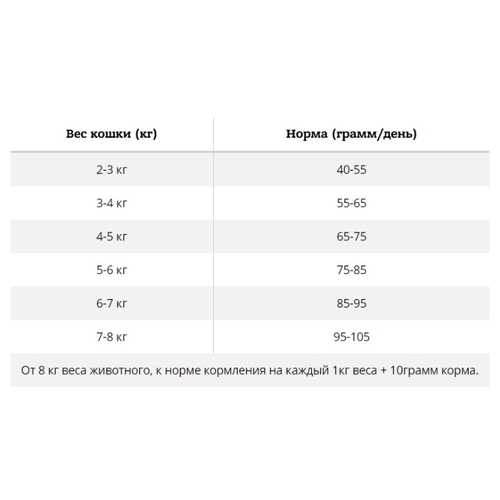 | Вес кошки (кг) | Норма (грамм/день) |
|---|---|
| 2-3 кг | 40-55 |
| 3-4 кг | 55-65 |
| 4-5 кг | 65-75 |
| 5-6 кг | 75-85 |
| 6-7 кг | 85-95 |
| 7-8 кг | 95-105 |

От 8 кг веса животного, к норме кормления на каждый 1кг веса + 10грамм корма.